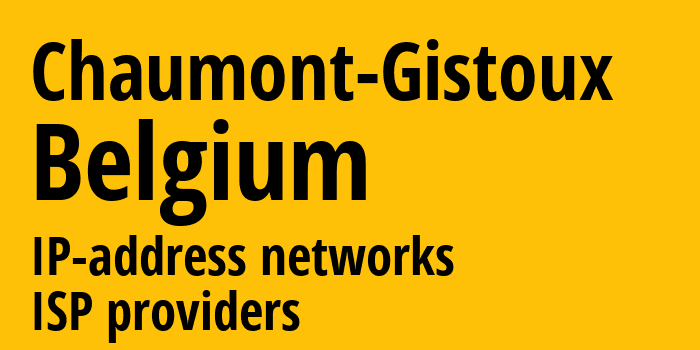 Chaumont-Gistoux
Belgium
IP-address networks
ISP providers